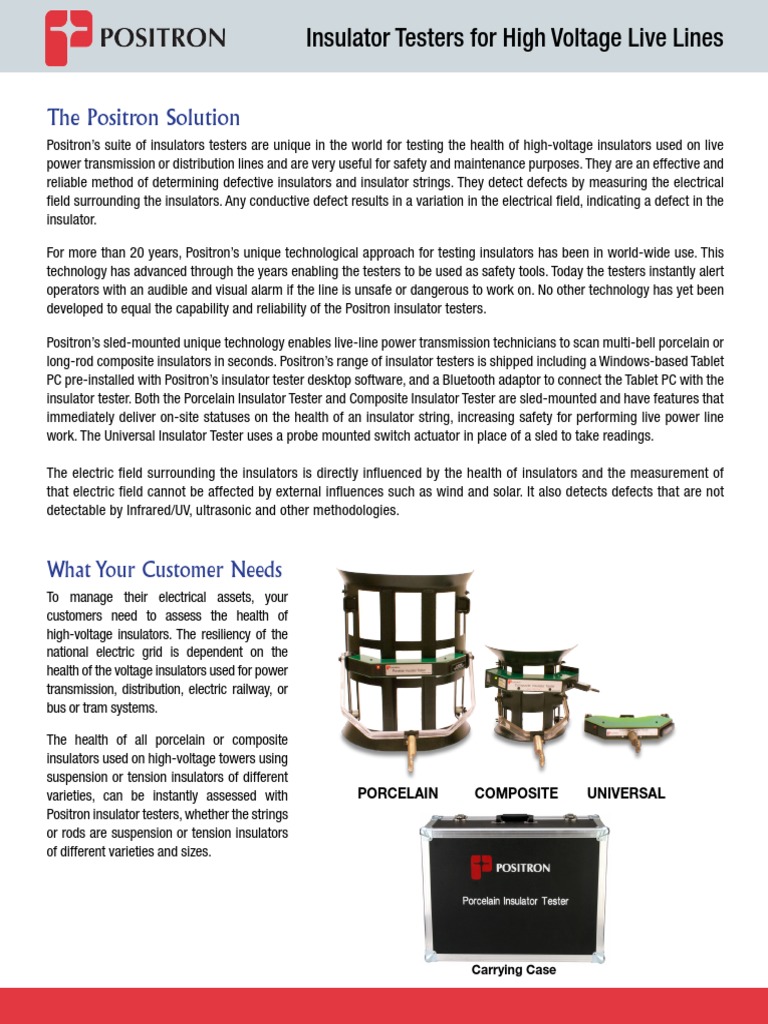 POSITRON

Insulator Testers for High Voltage Live Lines

The Positron Solution

Positron's suite of insulators testers are unique in the world for testing the health of high-voltage insulators used on live power transmission or distribution lines and are very useful for safety and maintenance purposes. They are an effective and reliable method of determining defective insulators and insulator strings. They detect defects by measuring the electrical field surrounding the insulators. Any conductive defect results in a variation in the electrical field, indicating a defect in the insulator.

For more than 20 years, Positron's unique technological approach for testing insulators has been in world-wide use. This technology has advanced through the years enabling the testers to be used as safety tools. Today the testers instantly alert operators with an audible and visual alarm if the line is unsafe or dangerous to work on. No other technology has yet been developed to equal the capability and reliability of the Positron insulator testers.

Positron's sled-mounted unique technology enables live-line power transmission technicians to scan multi-bell porcelain or long-rod composite insulators in seconds. Positron's range of insulator testers is shipped including a Windows-based Tablet PC pre-installed with Positron's insulator tester desktop software, and a Bluetooth adaptor to connect the Tablet PC with the insulator tester. Both the Porcelain Insulator Tester and Composite Insulator Tester are sled-mounted and have features that immediately deliver on-site statuses on the health of an insulator string, increasing safety for performing live power line work. The Universal Insulator Tester uses a probe mounted switch actuator in place of a sled to take readings.

The electric field surrounding the insulators is directly influenced by the health of insulators and the measurement of that electric field cannot be affected by external influences such as wind and solar. It also detects defects that are not detectable by Infrared/UV, ultrasonic and other methodologies.

What Your Customer Needs

To manage their electrical assets, your customers need to assess the health of high-voltage insulators. The resiliency of the national electric grid is dependent on the health of the voltage insulators used for power transmission, distribution, electric railway, or bus or tram systems.

The health of all porcelain or composite insulators used on high-voltage towers using suspension or tension insulators of different varieties, can be instantly assessed with Positron insulator testers, whether the strings or rods are suspension or tension insulators of different varieties and sizes.

PORCELAIN COMPOSITE UNIVERSAL

POSITRON

Porcelain Insulator Tester

Carrying Case